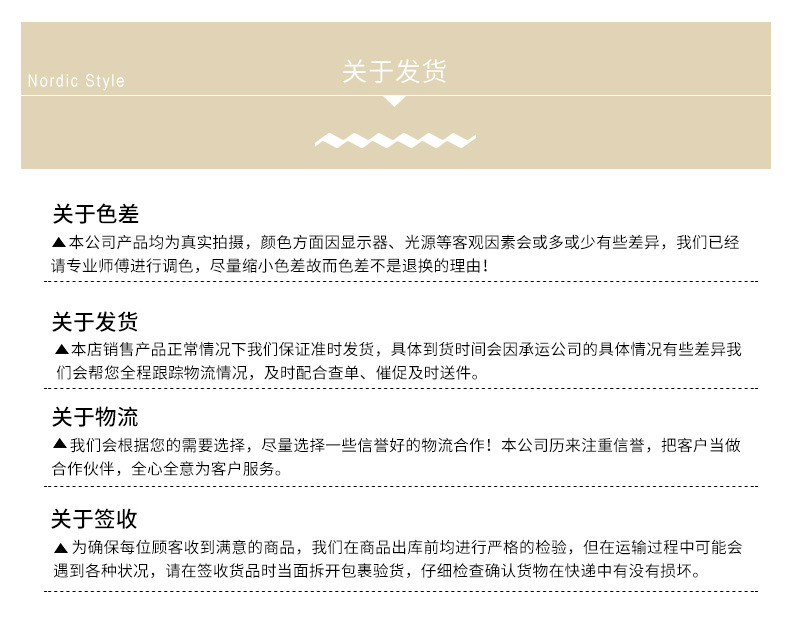 Nordic Style

关于发货

关于色差

▲本公司产品均为真实拍摄，颜色方面因显示器、光源等客观因素会或多或少有些差异，我们已经请专业师傅进行调色，尽量缩小色差故而色差不是退换的理由！

关于发货

▲本店销售产品正常情况下我们保证准时发货，具体到货时间会因承运公司的具体情况有些差异我们会帮您全程跟踪物流情况，及时配合查单、催促及时送件。

关于物流

▲我们会根据您的需要选择，尽量选择一些信誉好的物流合作！本公司历来注重信誉，把客户当做合作伙伴，全心全意为客户服务。

关于签收

▲为确保每位顾客收到满意的商品，我们在商品出库前均进行严格的检验，但在运输过程中可能会遇到各种状况，请在签收货品时当面拆开包裹验货，仔细检查确认货物在快递中有没有损坏。